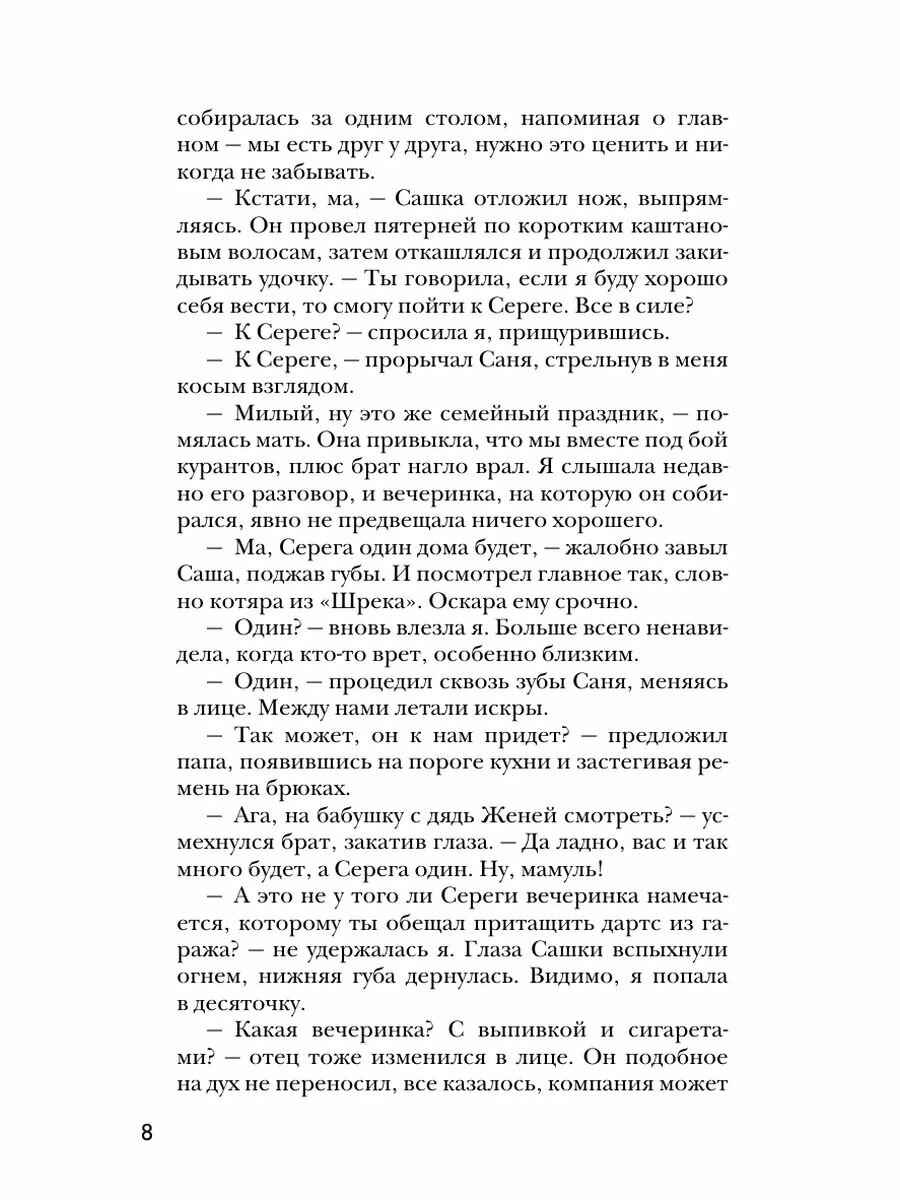 собиралась за одним столом, напоминая о главном — мы есть друг у друга, нужно это ценить и никогда не забывать.

— Кстати, ма, — Сашка отложил нож, выпрямляясь. Он провел пятерней по коротким каштановым волосам, затем откашлялся и продолжил закидывать удочку. — Ты говорила, если я буду хорошо себя вести, то смогу пойти к Сереге. Все в силе?

— К Сереге? — спросила я, прищурившись.

— К Сереге, — прорычал Саня, стрельнув в меня косым взглядом.

— Милый, ну это же семейный праздник, — помялась мать. Она привыкла, что мы вместе под бой курантов, плюс брат нагло врал. Я слышала недавно его разговор, и вечеринка, на которую он собирался, явно не предвещала ничего хорошего.

— Ма, Серега один дома будет, — жалобно завыл Саша, поджав губы. И посмотрел главное так, словно котяра из «Шрека». Оскара ему срочно.

— Один? — вновь влезла я. Больше всего ненавидела, когда кто-то врет, особенно близким.

— Один, — процедил сквозь зубы Саня, меняясь в лице. Между нами летали искры.

— Так может, он к нам придет? — предложил папа, появившись на пороге кухни и застегивая ремень на брюках.

— Ага, на бабушку с дядь Женей смотреть? — усмехнулся брат, закатив глаза. — Да ладно, вас и так много будет, а Серега один. Ну, мамуль!

— А это не у того ли Сереги вечеринка намечается, которому ты обещал притащить дартс из гаража? — не удержалась я. Глаза Сашки вспыхнули огнем, нижняя губа дернулась. Видимо, я попала в десяточку.

— Какая вечеринка? С выпивкой и сигаретами? — отец тоже изменился в лице. Он подобное на дух не переносил, все казалось, компания может

8